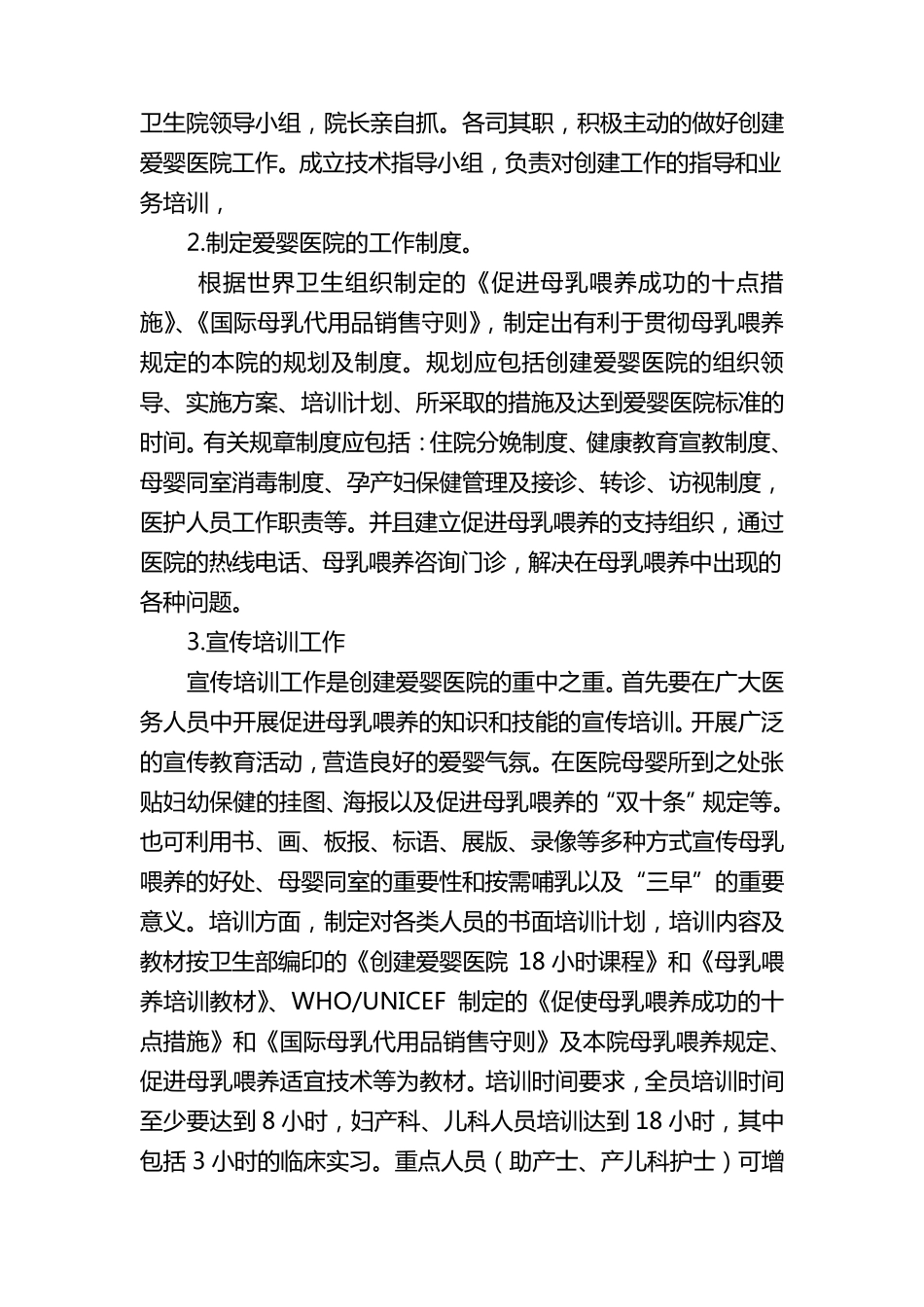 卫生院领导小组，院长亲自抓。各司其职，积极主动的做好创建爱婴医院工作。成立技术指导小组，负责对创建工作的指导和业务培训，

2.制定爱婴医院的工作制度。

根据世界卫生组织制定的《促进母乳喂养成功的十点措施》、《国际母乳代用品销售守则》，制定出有利于贯彻母乳喂养规定的本院的规划及制度。规划应包括创建爱婴医院的组织领导、实施方案、培训计划、所采取的措施及达到爱婴医院标准的时间。有关规章制度应包括：住院分娩制度、健康教育宣教制度、母婴同室消毒制度、孕产妇保健管理及接诊、转诊、访视制度，医护人员工作职责等。并且建立促进母乳喂养的支持组织，通过医院的热线电话、母乳喂养咨询门诊，解决在母乳喂养中出现的各种问题。

3.宣传培训工作

宣传培训工作是创建爱婴医院的重中之重。首先要在广大医务人员中开展促进母乳喂养的知识和技能的宣传培训。开展广泛的宣传教育活动，营造良好的爱婴气氛。在医院母婴所到之处张贴妇幼保健的挂图、海报以及促进母乳喂养的“双十条”规定等。也可利用书、画、板报、标语、展版、录像等多种方式宣传母乳喂养的好处、母婴同室的重要性和按需哺乳以及“三早”的重要意义。培训方面，制定对各类人员的书面培训计划，培训内容及教材按卫生部编印的《创建爱婴医院 18 小时课程》和《母乳喂养培训教材》、WHO/UNICEF 制定的《促使母乳喂养成功的十点措施》和《国际母乳代用品销售守则》及本院母乳喂养规定、促进母乳喂养适宜技术等为教材。培训时间要求，全员培训时间至少要达到 8 小时，妇产科、儿科人员培训达到 18 小时，其中包括 3 小时的临床实习。重点人员（助产士、产儿科护士）可增